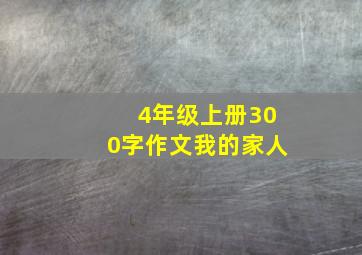 4年级上册300字作文我的家人